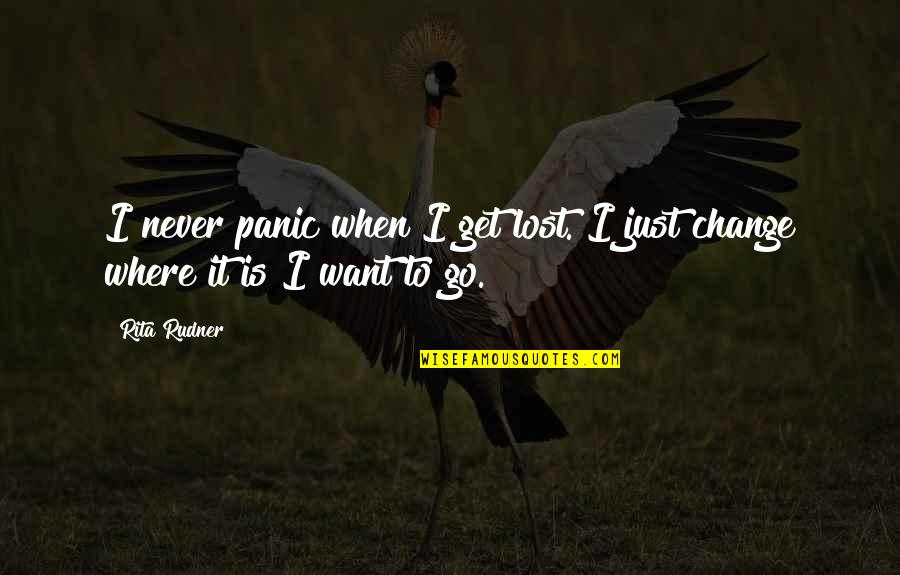 I never panic when I get lost. I just change where it is I want to go.

Rita Rudner

WISEFAMOUSQUOTES.COM